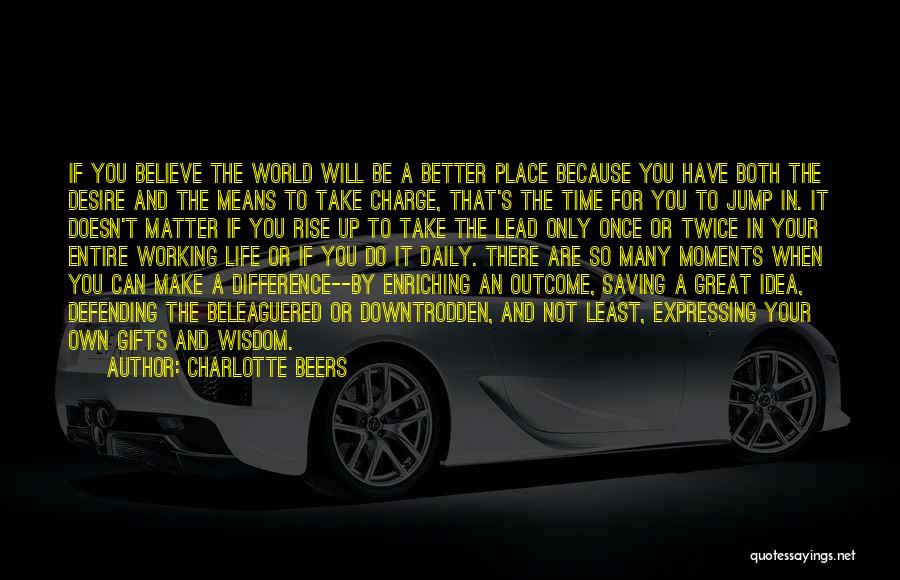 IF YOU BELIEVE THE WORLD WILL BE A BETTER PLACE BECAUSE YOU HAVE BOTH THE DESIRE AND THE MEANS TO TAKE CHARGE, THAT'S THE TIME FOR YOU TO JUMP IN. IT DOESN'T MATTER IF YOU RISE UP TO TAKE THE LEAD ONLY ONCE OR TWICE IN YOUR ENTIRE WORKING LIFE OR IF YOU DO IT DAILY. THERE ARE SO MANY MOMENTS WHEN YOU CAN MAKE A DIFFERENCE--BY ENRICHING AN OUTCOME, SAVING A GREAT IDEA, DEFENDING THE BELEAGUERED OR DOWNTRODDEN, AND NOT LEAST, EXPRESSING YOUR OWN GIFTS AND WISDOM.

AUTHOR: CHARLOTTE BEERS

quotessayings.net